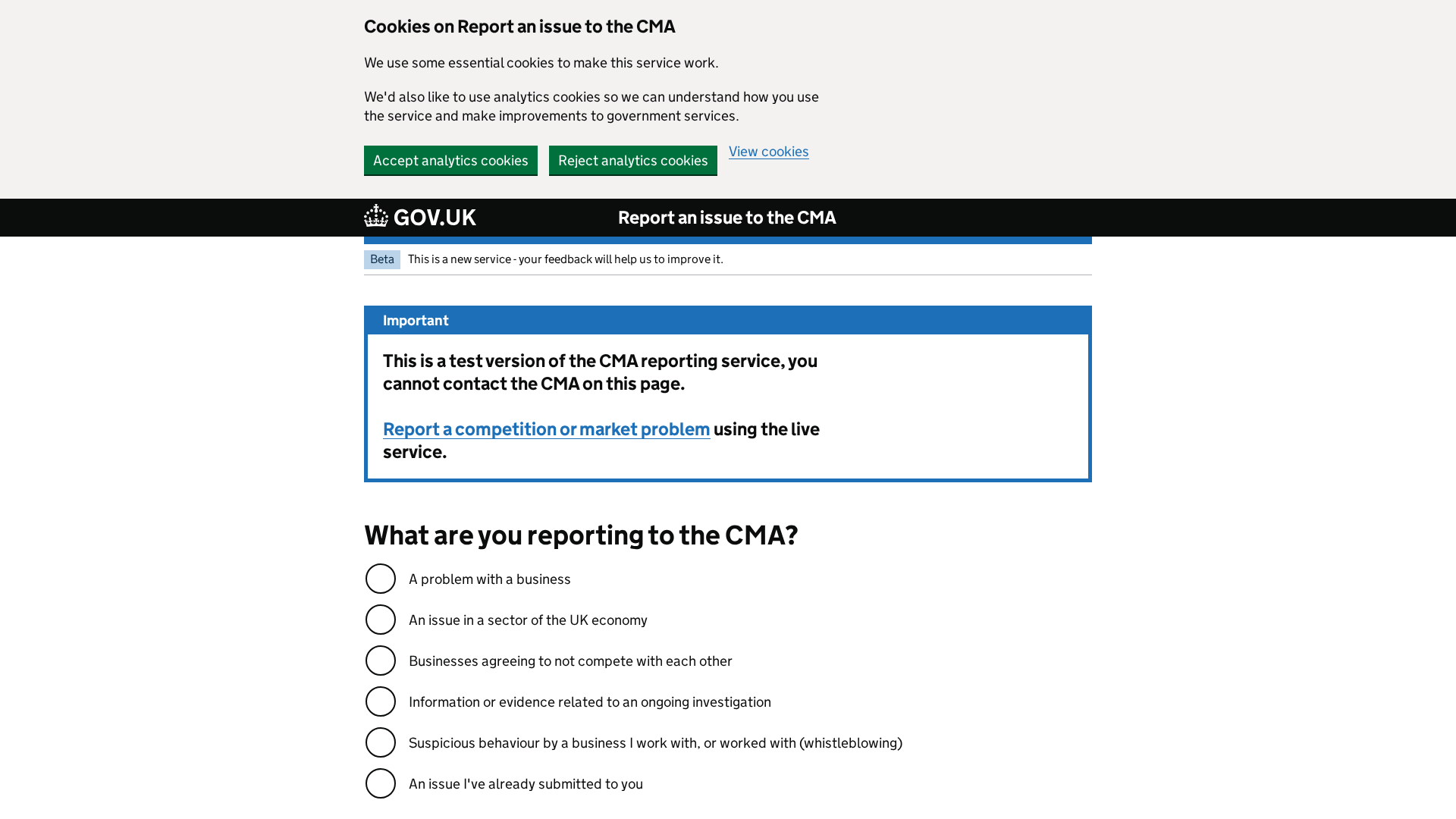 Cookies on Report an issue to the CMA

We use some essential cookies to make this service work.

We'd also like to use analytics cookies so we can understand how you use the service and make improvements to government services.

Accept analytics cookies Reject analytics cookies View cookies

GOV.UK Report an issue to the CMA

Beta This is a new service - your feedback will help us to improve it.

Important

This is a test version of the CMA reporting service, you cannot contact the CMA on this page.

Report a competition or market problem using the live service.

What are you reporting to the CMA?

A problem with a business

An issue in a sector of the UK economy

Businesses agreeing to not compete with each other

Information or evidence related to an ongoing investigation

Suspicious behaviour by a business I work with, or worked with (whistleblowing)

An issue I've already submitted to you